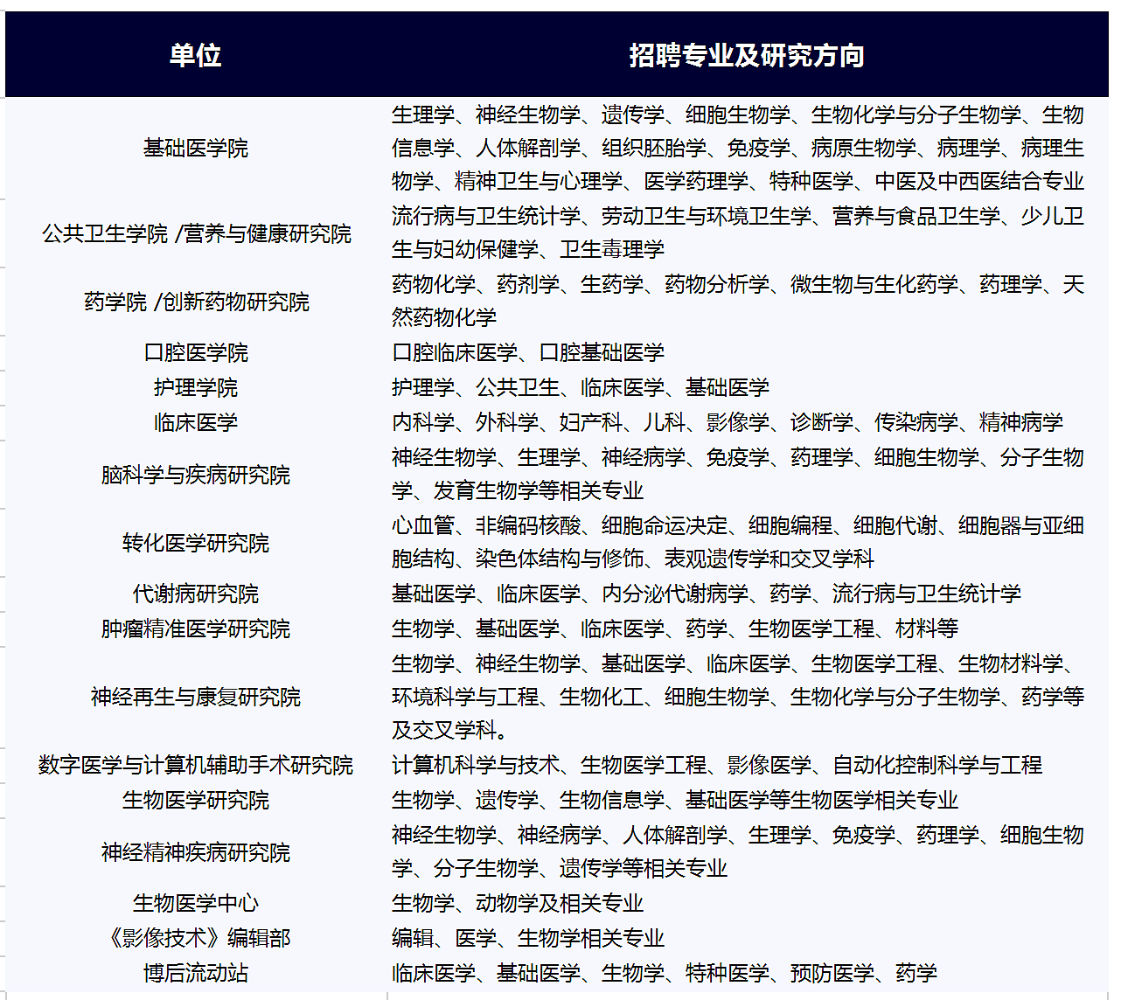 | 单位 | 招聘专业及研究方向 |
|---|---|
| 基础医学院 | 生理学、神经生物学、遗传学、细胞生物学、生物化学与分子生物学、生物信息学、人体解剖学、组织胚胎学、免疫学、病原生物学、病理学、病理生物学、精神卫生与心理学、医学药理学、特种医学、中医及中西医结合专业 |
| 公共卫生学院 /营养与健康研究院 | 流行病与卫生统计学、劳动卫生与环境卫生学、营养与食品卫生学、少儿卫生与妇幼保健学、卫生毒理学 |
| 药学院 /创新药物研究院 | 药物化学、药剂学、生药学、药物分析学、微生物与生化药学、药理学、天然药物化学 |
| 口腔医学院 | 口腔临床医学、口腔基础医学 |
| 护理学院 | 护理学、公共卫生、临床医学、基础医学 |
| 临床医学 | 内科学、外科学、妇产科、儿科、影像学、诊断学、传染病学、精神病学 |
| 脑科学与疾病研究院 | 神经生物学、生理学、神经病学、免疫学、药理学、细胞生物学、分子生物学、发育生物学等相关专业 |
| 转化医学研究院 | 心血管、非编码核酸、细胞命运决定、细胞编程、细胞代谢、细胞器与亚细胞结构、染色体结构与修饰、表观遗传学和交叉学科 |
| 代谢病研究院 | 基础医学、临床医学、内分泌代谢病学、药学、流行病与卫生统计学 |
| 肿瘤精准医学研究院 | 生物学、基础医学、临床医学、药学、生物医学工程、材料等 |
| 神经再生与康复研究院 | 生物学、神经生物学、基础医学、临床医学、生物医学工程、生物材料学、环境科学与工程、生物化工、细胞生物学、生物化学与分子生物学、药学等及交叉学科。 |
| 数字医学与计算机辅助手术研究院 | 计算机科学与技术、生物医学工程、影像医学、自动化控制科学与工程 |
| 生物医学研究院 | 生物学、遗传学、生物信息学、基础医学等生物医学相关专业 |
| 神经精神疾病研究院 | 神经生物学、神经病学、人体解剖学、生理学、免疫学、药理学、细胞生物学、分子生物学、遗传学等相关专业 |
| 生物医学中心 | 生物学、动物学及相关专业 |
| 《影像技术》编辑部 | 编辑、医学、生物学相关专业 |
| 博后流动站 | 临床医学、基础医学、生物学、特种医学、预防医学、药学 |